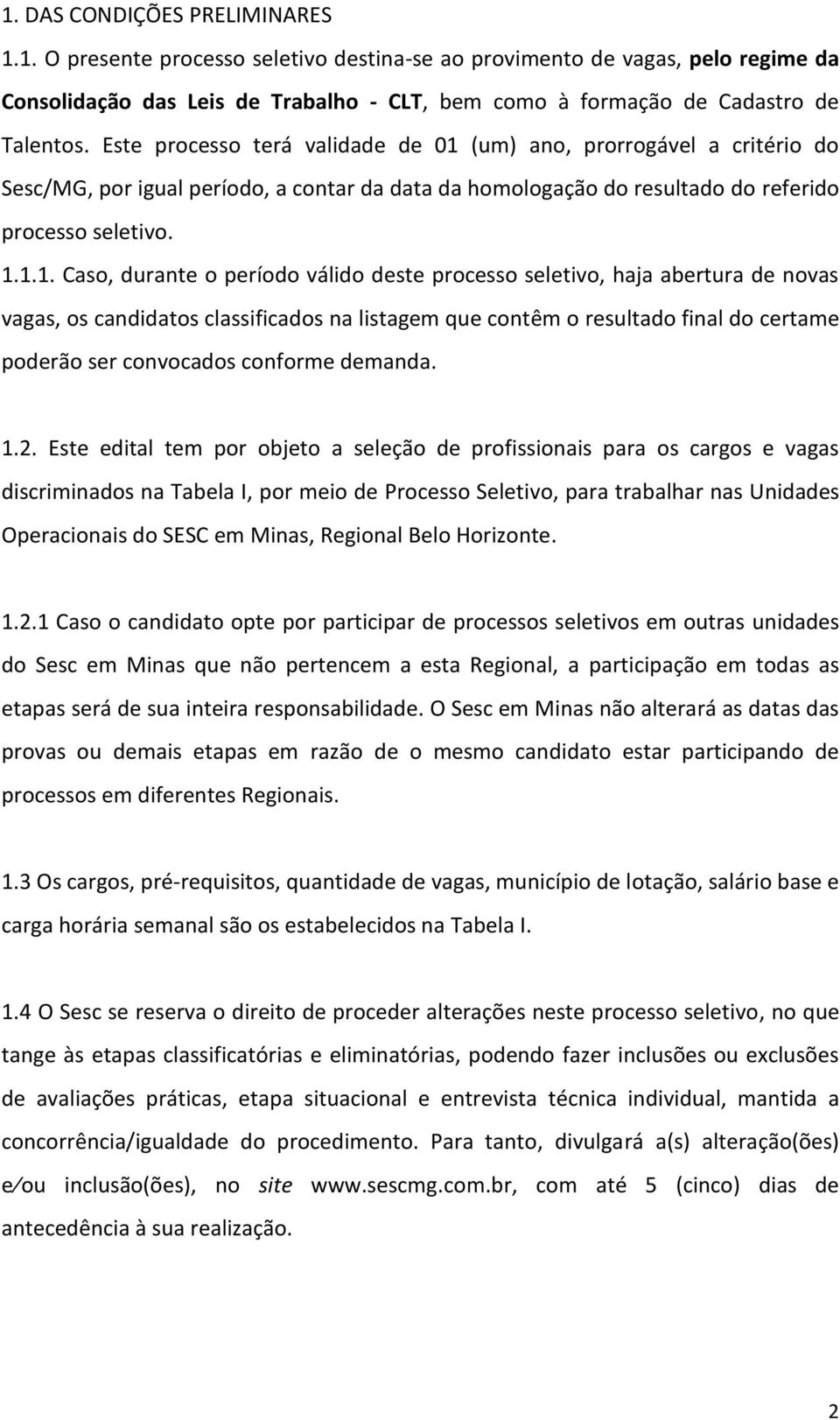 1. DAS CONDIÇÕES PRELIMINARES

1.1. O presente processo seletivo destina-se ao provimento de vagas, pelo regime da Consolidação das Leis de Trabalho - CLT, bem como à formação de Cadastro de Talentos. Este processo terá validade de 01 (um) ano, prorrogável a critério do Sesc/MG, por igual período, a contar da data da homologação do resultado do referido processo seletivo.

1.1.1. Caso, durante o período válido deste processo seletivo, haja abertura de novas vagas, os candidatos classificados na listagem que contêm o resultado final do certame poderão ser convocados conforme demanda.

1.2. Este edital tem por objeto a seleção de profissionais para os cargos e vagas discriminados na Tabela I, por meio de Processo Seletivo, para trabalhar nas Unidades Operacionais do SESC em Minas, Regional Belo Horizonte.

1.2.1 Caso o candidato opte por participar de processos seletivos em outras unidades do Sesc em Minas que não pertencem a esta Regional, a participação em todas as etapas será de sua inteira responsabilidade. O Sesc em Minas não alterará as datas das provas ou demais etapas em razão de o mesmo candidato estar participando de processos em diferentes Regionais.

1.3 Os cargos, pré-requisitos, quantidade de vagas, município de lotação, salário base e carga horária semanal são os estabelecidos na Tabela I.

1.4 O Sesc se reserva o direito de proceder alterações neste processo seletivo, no que tange às etapas classificatórias e eliminatórias, podendo fazer inclusões ou exclusões de avaliações práticas, etapa situacional e entrevista técnica individual, mantida a concorrência/igualdade do procedimento. Para tanto, divulgará a(s) alteração(ões) e/ou inclusão(ões), no site www.sescmg.com.br, com até 5 (cinco) dias de antecedência à sua realização.

2